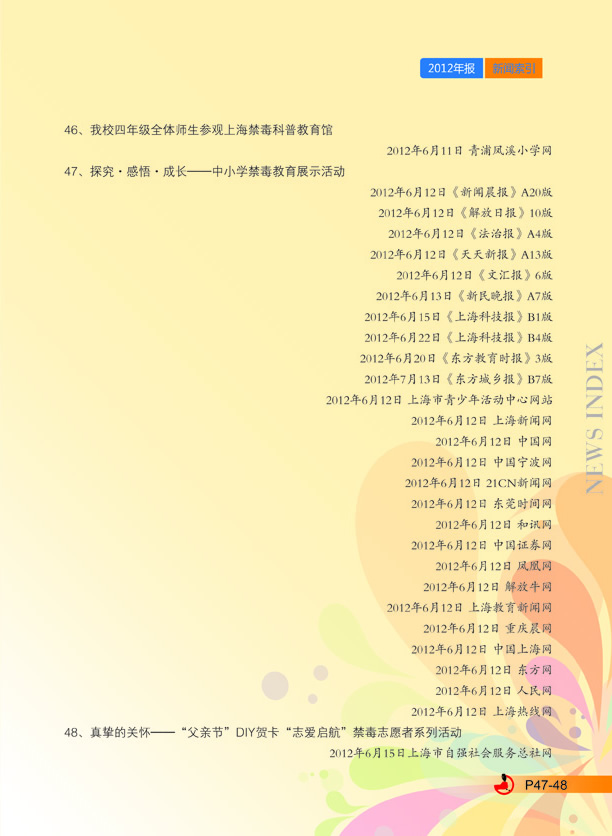 2012年报 新闻索引

46、我校四年级全体师生参观上海禁毒科普教育馆

2012年6月11日 青浦凤溪小学网

47、探究·感悟·成长——中小学禁毒教育展示活动

2012年6月12日《新闻晨报》A20版

2012年6月12日《解放日报》10版

2012年6月12日《法治报》A4版

2012年6月12日《天天新报》A13版

2012年6月12日《文汇报》6版

2012年6月13日《新民晚报》A7版

2012年6月15日《上海科技报》B1版

2012年6月22日《上海科技报》B4版

2012年6月20日《东方教育时报》3版

2012年7月13日《东方城乡报》B7版

2012年6月12日 上海市青少年活动中心网站

2012年6月12日 上海新闻网

2012年6月12日 中国网

2012年6月12日 中国宁波网

2012年6月12日 21CN新闻网

2012年6月12日 东莞时间网

2012年6月12日 和讯网

2012年6月12日 中国证券网

2012年6月12日 凤凰网

2012年6月12日 解放牛网

2012年6月12日 上海教育新闻网

2012年6月12日 重庆晨网

2012年6月12日 中国上海网

2012年6月12日 东方网

2012年6月12日 人民网

2012年6月12日 上海热线网

48、真挚的关怀——“父亲节”DIY贺卡“志爱启航”禁毒志愿者系列活动

2012年6月15日上海市自强社会服务总社网

NEWS INDEX

P47-48